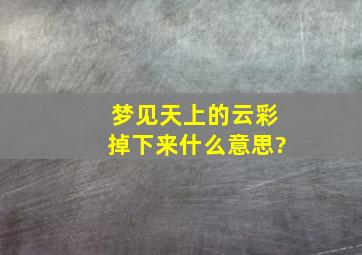 梦见天上的云彩掉下来什么意思?